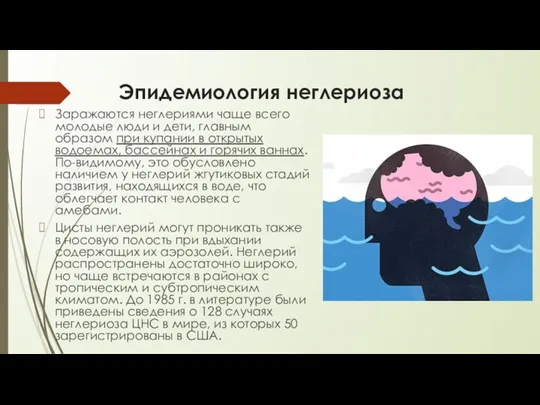 Эпидемиология неглериоза

Заражаются неглериями чаще всего молодые люди и дети, главным образом при купании в открытых водоемах, бассейнах и горячих ваннах. По-видимому, это обусловлено наличием у неглерий жгутиковых стадий развития, находящихся в воде, что облегчает контакт человека с амебами.

Цисты неглерий могут проникать также в носовую полость при вдыхании содержащих их аэрозолей. Неглерий распространены достаточно широко, но чаще встречаются в районах с тропическим и субтропическим климатом. До 1985 г. в литературе были приведены сведения о 128 случаях неглериоза ЦНС в мире, из которых 50 зарегистрированы в США.